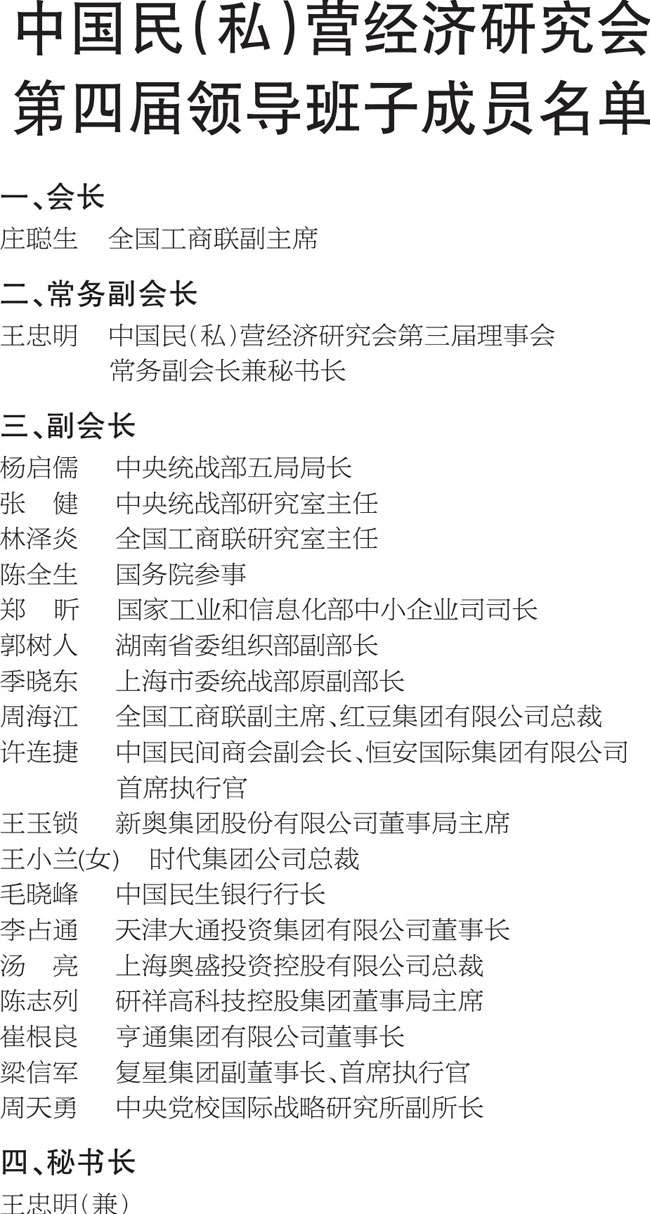 中国民(私)营经济研究会
第四届领导班子成员名单

一、会长
庄聪生　全国工商联副主席

二、常务副会长
王忠明　中国民(私)营经济研究会第三届理事会常务副会长兼秘书长

三、副会长
杨启儒　中央统战部五局局长
张　健　中央统战部研究室主任
林泽炎　全国工商联研究室主任
陈全生　国务院参事
郑　昕　国家工业和信息化部中小企业司司长
郭树人　湖南省委组织部副部长
季晓东　上海市委统战部原副部长
周海江　全国工商联副主席、红豆集团有限公司总裁
许连捷　中国民间商会副会长、恒安国际集团有限公司首席执行官
王玉锁　新奥集团股份有限公司董事局主席
王小兰(女)　时代集团公司总裁
毛晓峰　中国民生银行行长
李占通　天津大通投资集团有限公司董事长
汤　亮　上海奥盛投资控股有限公司总裁
陈志列　研祥高科技控股集团董事局主席
崔根良　亨通集团有限公司董事长
梁信军　复星集团副董事长、首席执行官
周天勇　中央党校国际战略研究所副所长

四、秘书长
王忠明(兼)